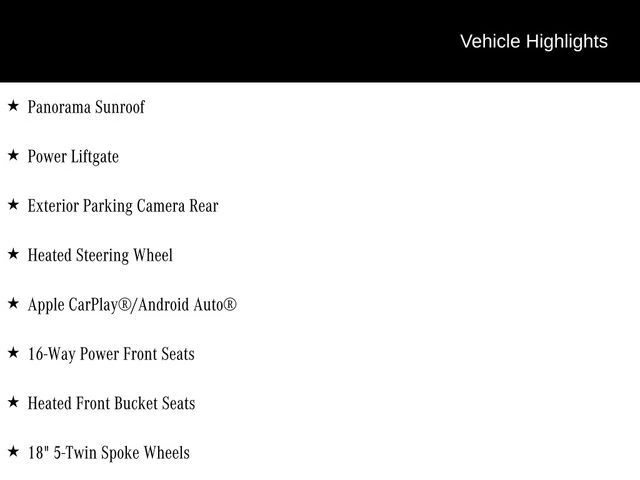 Vehicle Highlights

★ Panorama Sunroof

★ Power Liftgate

★ Exterior Parking Camera Rear

★ Heated Steering Wheel

★ Apple CarPlay®/Android Auto®

★ 16-Way Power Front Seats

★ Heated Front Bucket Seats

★ 18" 5-Twin Spoke Wheels